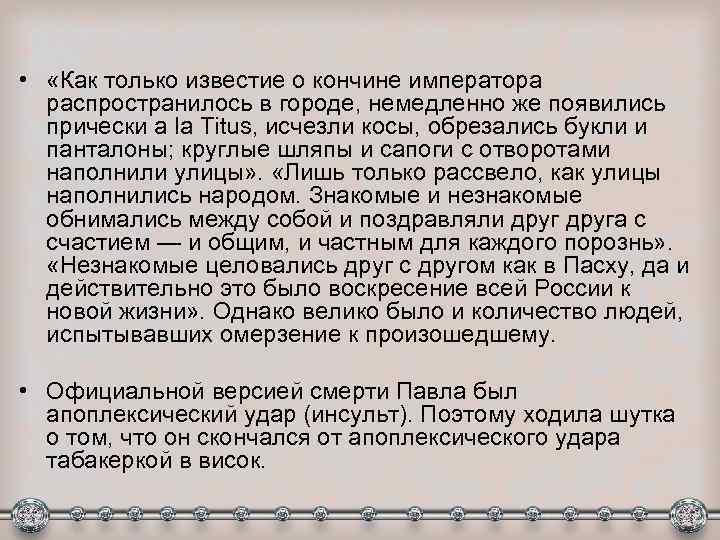 • «Как только известие о кончине императора распространилось в городе, немедленно же появились прически a la Titus, исчезли косы, обрезались букли и панталоны; круглые шляпы и сапоги с отворотами наполнили улицы». «Лишь только рассвело, как улицы наполнились народом. Знакомые и незнакомые обнимались между собой и поздравляли друг друга с счастием — и общим, и частным для каждого порознь». «Незнакомые целовались друг с другом как в Пасху, да и действительно это было воскресение всей России к новой жизни». Однако велико было и количество людей, испытывавших омерзение к произошедшему.

• Официальной версией смерти Павла был апоплексический удар (инсульт). Поэтому ходила шутка о том, что он скончался от апоплексического удара табакеркой в висок.